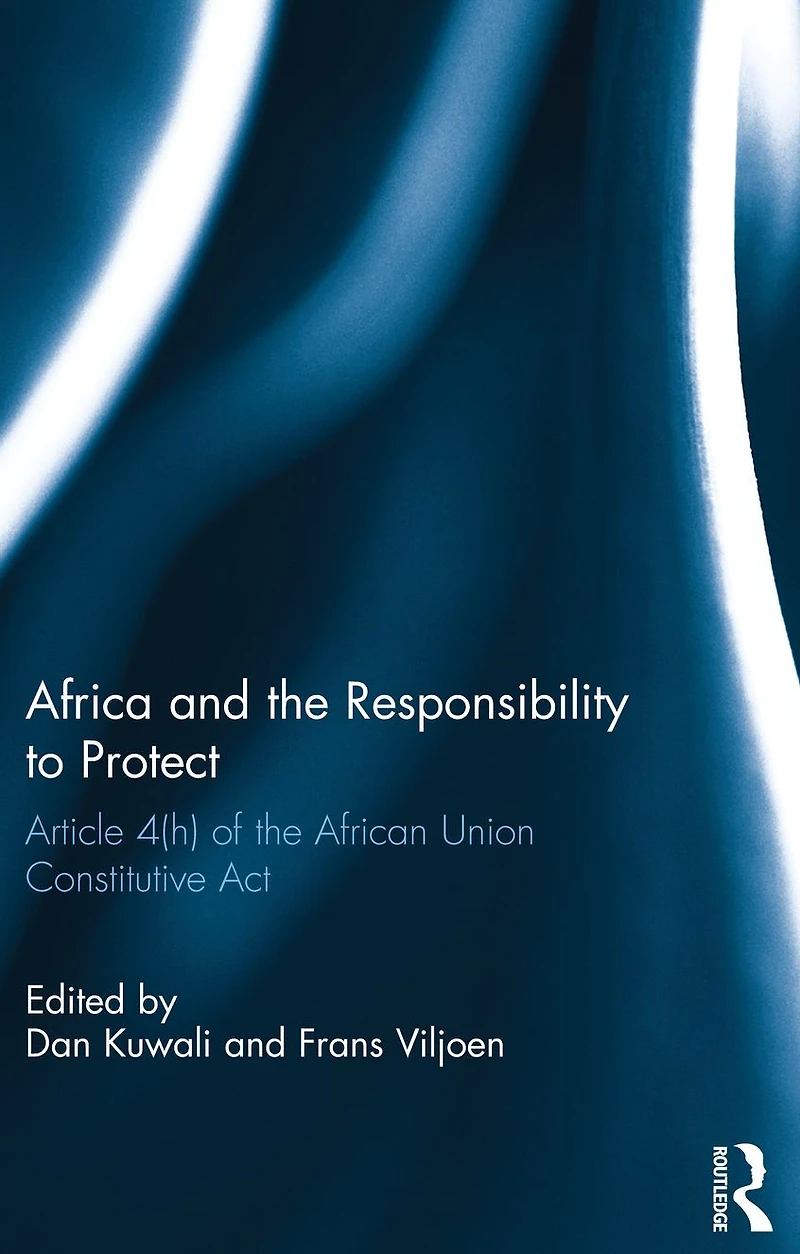 Africa and the Responsibility to Protect

Article 4(h) of the African Union Constitutive Act

Edited by
Dan Kuwali and Frans Viljoen

ROUTLEDGE